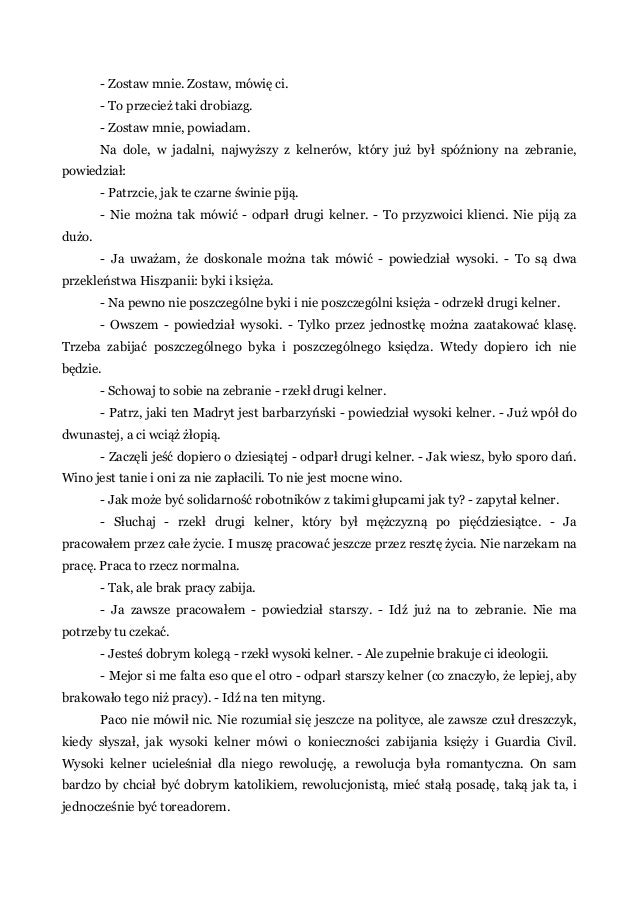 - Zostaw mnie. Zostaw, mówię ci.

- To przecież taki drobiazg.

- Zostaw mnie, powiadam.

Na dole, w jadalni, najwyższy z kelnerów, który już był spóźniony na zebranie, powiedział:

- Patrzcie, jak te czarne świnie piją.

- Nie można tak mówić - odparł drugi kelner. - To przyzwoici klienci. Nie piją za dużo.

- Ja uważam, że doskonale można tak mówić - powiedział wysoki. - To są dwa przekleństwa Hiszpanii: byki i księża.

- Na pewno nie poszczególne byki i nie poszczególni księża - odrzekł drugi kelner.

- Owszem - powiedział wysoki. - Tylko przez jednostkę można zaatakować klasę. Trzeba zabijać poszczególnego byka i poszczególnego księdza. Wtedy dopiero ich nie będzie.

- Schowaj to sobie na zebranie - rzekł drugi kelner.

- Patrz, jaki ten Madryt jest barbarzyński - powiedział wysoki kelner. - Już wpół do dwunastej, a ci wciąż żłopią.

- Zaczęli jeść dopiero o dziesiątej - odparł drugi kelner. - Jak wiesz, było sporo dań. Wino jest tanie i oni za nie zapłacili. To nie jest mocne wino.

- Jak może być solidarność robotników z takimi głupcami jak ty? - zapytał kelner.

- Słuchaj - rzekł drugi kelner, który był mężczyzną po pięćdziesiątce. - Ja pracowałem przez całe życie. I muszę pracować jeszcze przez resztę życia. Nie narzekam na pracę. Praca to rzecz normalna.

- Tak, ale brak pracy zabija.

- Ja zawsze pracowałem - powiedział starszy. - Idź już na to zebranie. Nie ma potrzeby tu czekać.

- Jesteś dobrym kolegą - rzekł wysoki kelner. - Ale zupełnie brakuje ci ideologii.

- Mejor si me falta eso que el otro - odparł starszy kelner (co znaczyło, że lepiej, aby brakowało tego niż pracy). - Idź na ten mityng.

Paco nie mówił nic. Nie rozumiał się jeszcze na polityce, ale zawsze czuł dreszczyk, kiedy słyszał, jak wysoki kelner mówi o konieczności zabijania księży i Guardia Civil. Wysoki kelner ucieleśniał dla niego rewolucję, a rewolucja była romantyczna. On sam bardzo by chciał być dobrym katolikiem, rewolucjonistą, mieć stałą posadę, taką jak ta, i jednocześnie być toreadorem.